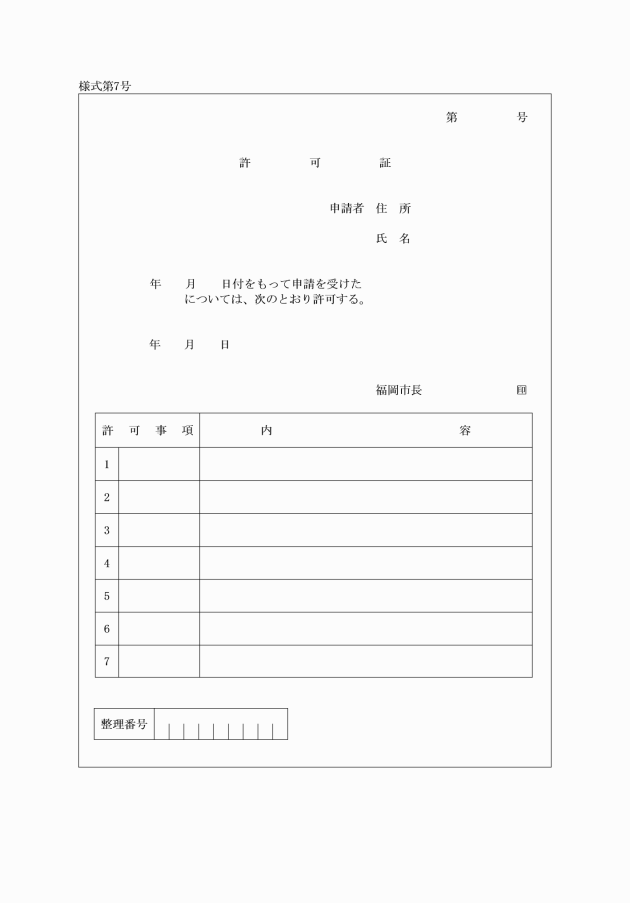 様式第7号

第　　　号

許　　可　　証

申請者　住　所

氏　名

年　　月　　日付をもって申請を受けた
については、次のとおり許可する。

年　　月　　日

福岡市長　　　　　印

| 許　可　事　項 | | 内　　　　　　　　容 |
|---|---|---|
| 1 | | |
| 2 | | |
| 3 | | |
| 4 | | |
| 5 | | |
| 6 | | |
| 7 | | |

整理番号